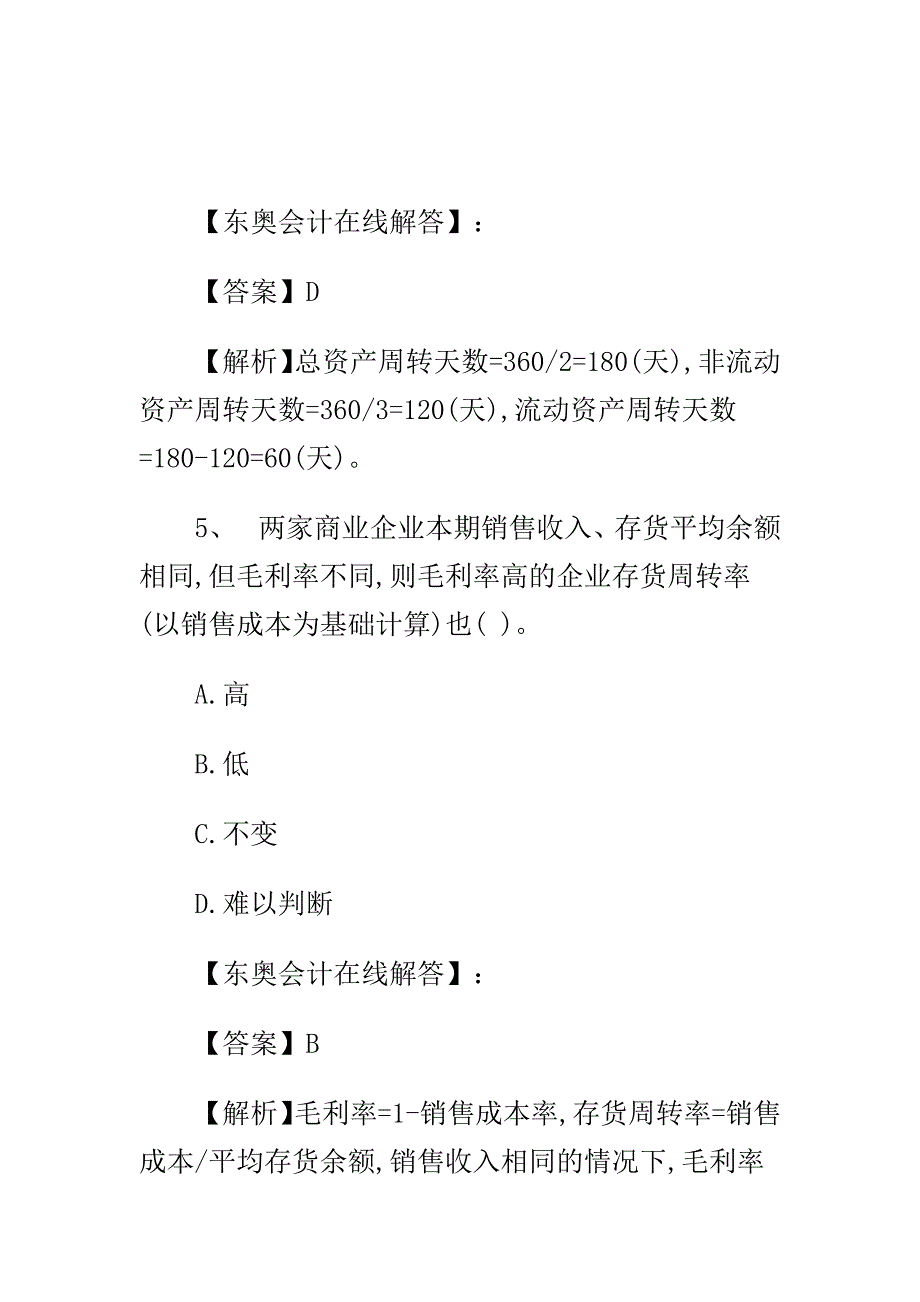 【东奥会计在线解答】：

【答案】D

【解析】总资产周转天数=360/2=180(天),非流动资产周转天数=360/3=120(天),流动资产周转天数=180-120=60(天)。

5、 两家商业企业本期销售收入、存货平均余额相同,但毛利率不同,则毛利率高的企业存货周转率(以销售成本为基础计算)也( )。

A.高

B.低

C.不变

D.难以判断

【东奥会计在线解答】：

【答案】B

【解析】毛利率=1-销售成本率,存货周转率=销售成本/平均存货余额,销售收入相同的情况下,毛利率